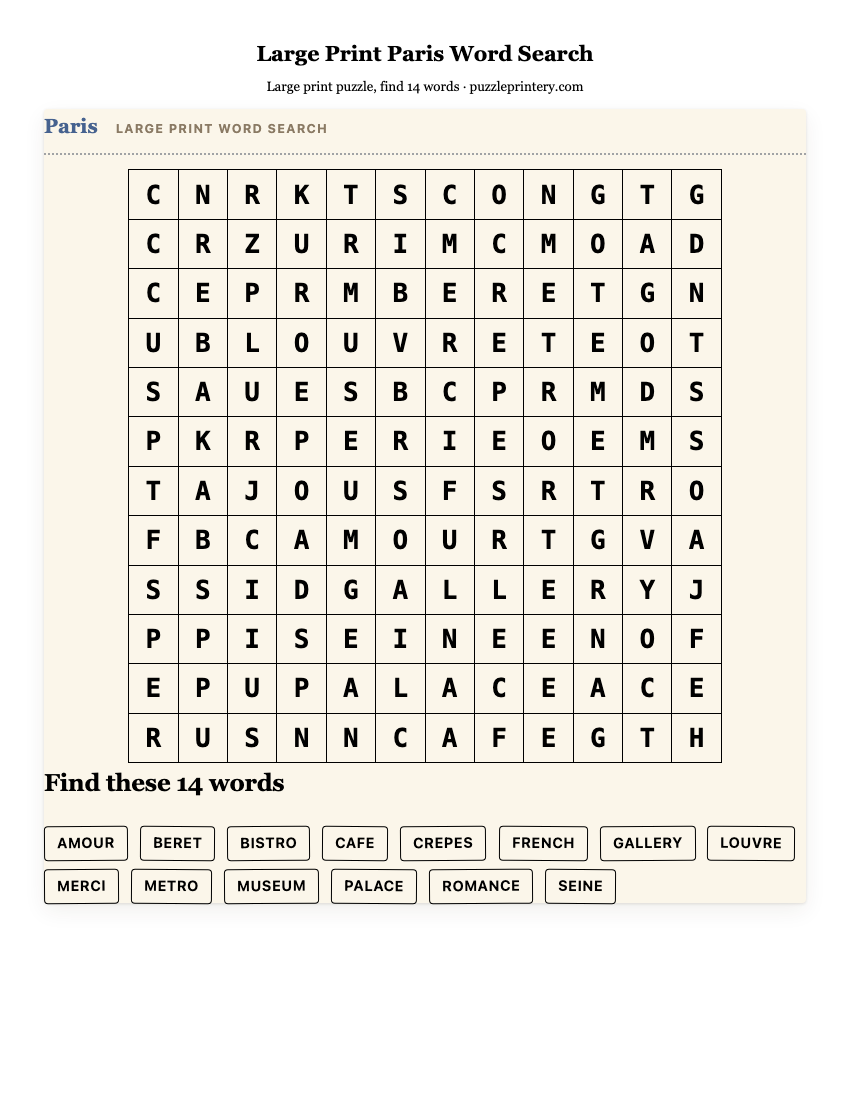 Large Print Paris Word Search

Large print puzzle, find 14 words · puzzleprintery.com

Paris LARGE PRINT WORD SEARCH

| C | N | R | K | T | S | C | O | N | G | T | G |
|---|---|---|---|---|---|---|---|---|---|---|---|
| C | R | Z | U | R | I | M | C | M | O | A | D |
| C | E | P | R | M | B | E | R | E | T | G | N |
| U | B | L | O | U | V | R | E | T | E | O | T |
| S | A | U | E | S | B | C | P | R | M | D | S |
| P | K | R | P | E | R | I | E | O | E | M | S |
| T | A | J | O | U | S | F | S | R | T | R | O |
| F | B | C | A | M | O | U | R | T | G | V | A |
| S | S | I | D | G | A | L | L | E | R | Y | J |
| P | P | I | S | E | I | N | E | E | N | O | F |
| E | P | U | P | A | L | A | C | E | A | C | E |
| R | U | S | N | N | C | A | F | E | G | T | H |

Find these 14 words

AMOUR BERET BISTRO CAFE CREPES FRENCH GALLERY LOUVRE MERCI METRO MUSEUM PALACE ROMANCE SEINE